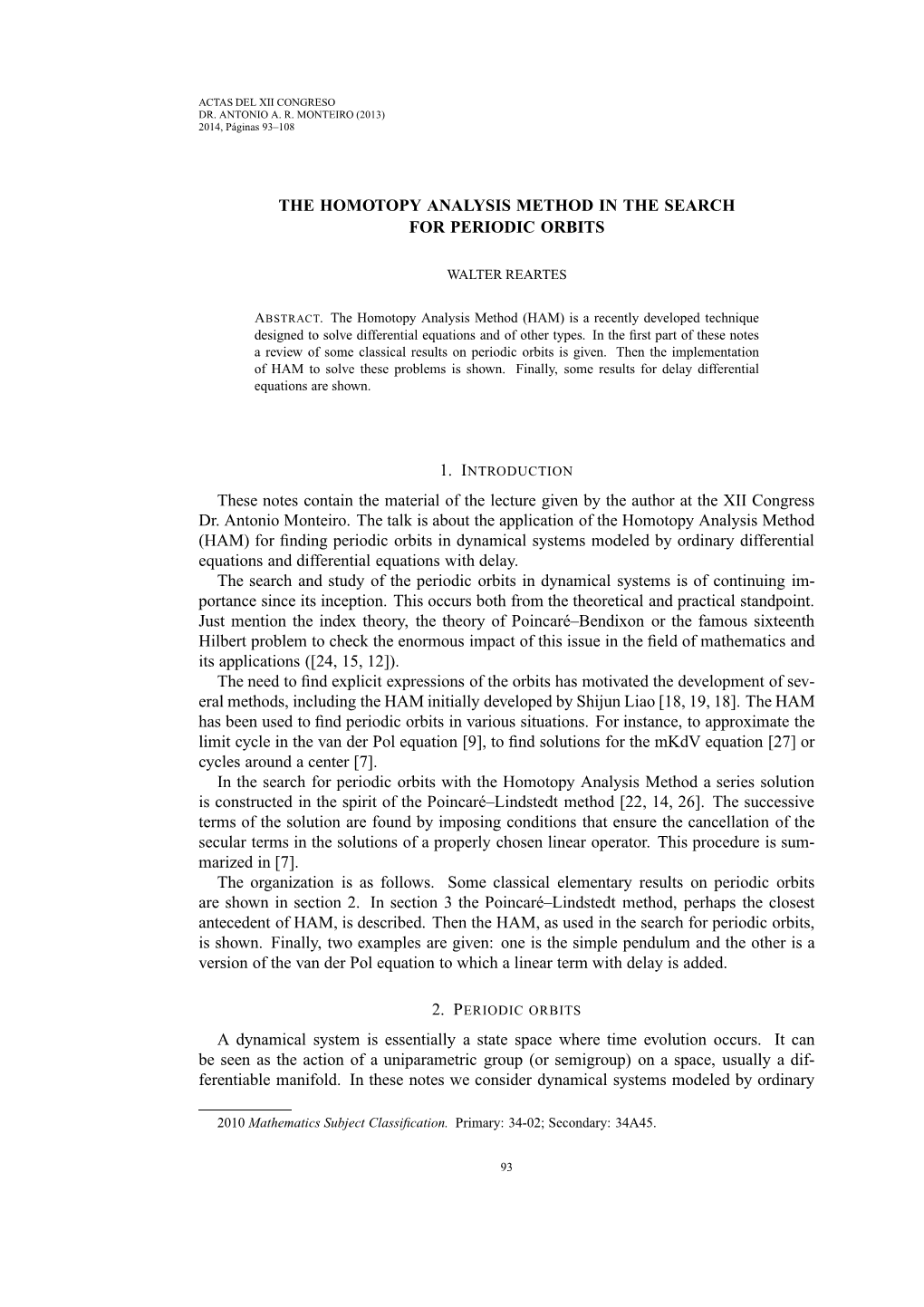 ACTAS DEL XII CONGRESO
DR. ANTONIO A. R. MONTEIRO (2013)
2014, Páginas 93–108

THE HOMOTOPY ANALYSIS METHOD IN THE SEARCH FOR PERIODIC ORBITS

WALTER REARTES

ABSTRACT. The Homotopy Analysis Method (HAM) is a recently developed technique designed to solve differential equations and of other types. In the first part of these notes a review of some classical results on periodic orbits is given. Then the implementation of HAM to solve these problems is shown. Finally, some results for delay differential equations are shown.

1. INTRODUCTION

These notes contain the material of the lecture given by the author at the XII Congress Dr. Antonio Monteiro. The talk is about the application of the Homotopy Analysis Method (HAM) for finding periodic orbits in dynamical systems modeled by ordinary differential equations and differential equations with delay.

The search and study of the periodic orbits in dynamical systems is of continuing importance since its inception. This occurs both from the theoretical and practical standpoint. Just mention the index theory, the theory of Poincaré–Bendixon or the famous sixteenth Hilbert problem to check the enormous impact of this issue in the field of mathematics and its applications ([24, 15, 12]).

The need to find explicit expressions of the orbits has motivated the development of several methods, including the HAM initially developed by Shijun Liao [18, 19, 18]. The HAM has been used to find periodic orbits in various situations. For instance, to approximate the limit cycle in the van der Pol equation [9], to find solutions for the mKdV equation [27] or cycles around a center [7].

In the search for periodic orbits with the Homotopy Analysis Method a series solution is constructed in the spirit of the Poincaré–Lindstedt method [22, 14, 26]. The successive terms of the solution are found by imposing conditions that ensure the cancellation of the secular terms in the solutions of a properly chosen linear operator. This procedure is summarized in [7].

The organization is as follows. Some classical elementary results on periodic orbits are shown in section 2. In section 3 the Poincaré–Lindstedt method, perhaps the closest antecedent of HAM, is described. Then the HAM, as used in the search for periodic orbits, is shown. Finally, two examples are given: one is the simple pendulum and the other is a version of the van der Pol equation to which a linear term with delay is added.

2. PERIODIC ORBITS

A dynamical system is essentially a state space where time evolution occurs. It can be seen as the action of a uniparametric group (or semigroup) on a space, usually a differentiable manifold. In these notes we consider dynamical systems modeled by ordinary

2010 Mathematics Subject Classification. Primary: 34-02; Secondary: 34A45.

93